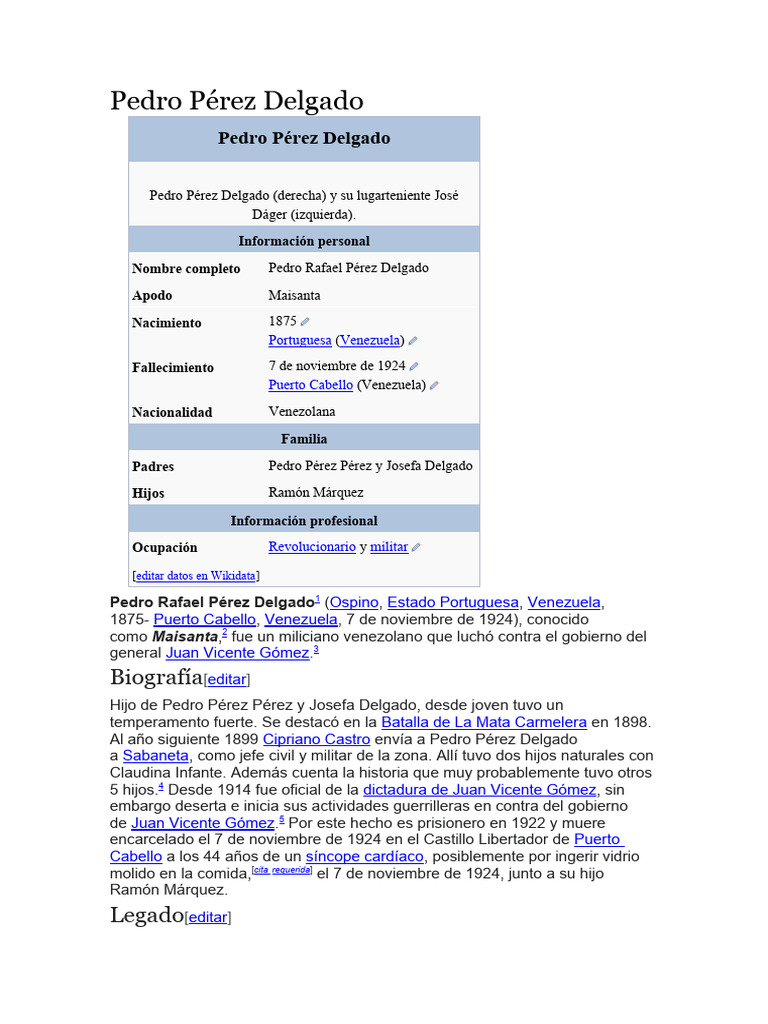 Pedro Pérez Delgado

| Pedro Pérez Delgado | |
|---|---|
| Pedro Pérez Delgado (derecha) y su lugarteniente José Dáger (izquierda). | |
| Información personal | |
| Nombre completo | Pedro Rafael Pérez Delgado |
| Apodo | Maisanta |
| Nacimiento | 1875 Portuguesa (Venezuela) |
| Fallecimiento | 7 de noviembre de 1924 Puerto Cabello (Venezuela) |
| Nacionalidad | Venezolana |
| Familia | |
| Padres | Pedro Pérez Pérez y Josefa Delgado |
| Hijos | Ramón Márquez |
| Información profesional | |
| Ocupación | Revolucionario y militar |
| [editar datos en Wikidata] | |

**Pedro Rafael Pérez Delgado**$^1$ (Ospino, Estado Portuguesa, Venezuela, 1875- Puerto Cabello, Venezuela, 7 de noviembre de 1924), conocido como ***Maisanta***,$^2$ fue un miliciano venezolano que luchó contra el gobierno del general Juan Vicente Gómez.$^3$

Biografía[editar]

Hijo de Pedro Pérez Pérez y Josefa Delgado, desde joven tuvo un temperamento fuerte. Se destacó en la Batalla de La Mata Carmelera en 1898. Al año siguiente 1899 Cipriano Castro envía a Pedro Pérez Delgado a Sabaneta, como jefe civil y militar de la zona. Allí tuvo dos hijos naturales con Claudina Infante. Además cuenta la historia que muy probablemente tuvo otros 5 hijos.$^4$ Desde 1914 fue oficial de la dictadura de Juan Vicente Gómez, sin embargo deserta e inicia sus actividades guerrilleras en contra del gobierno de Juan Vicente Gómez.$^5$ Por este hecho es prisionero en 1922 y muere encarcelado el 7 de noviembre de 1924 en el Castillo Libertador de Puerto Cabello a los 44 años de un síncope cardíaco, posiblemente por ingerir vidrio molido en la comida,[cita requerida] el 7 de noviembre de 1924, junto a su hijo Ramón Márquez.

Legado[editar]